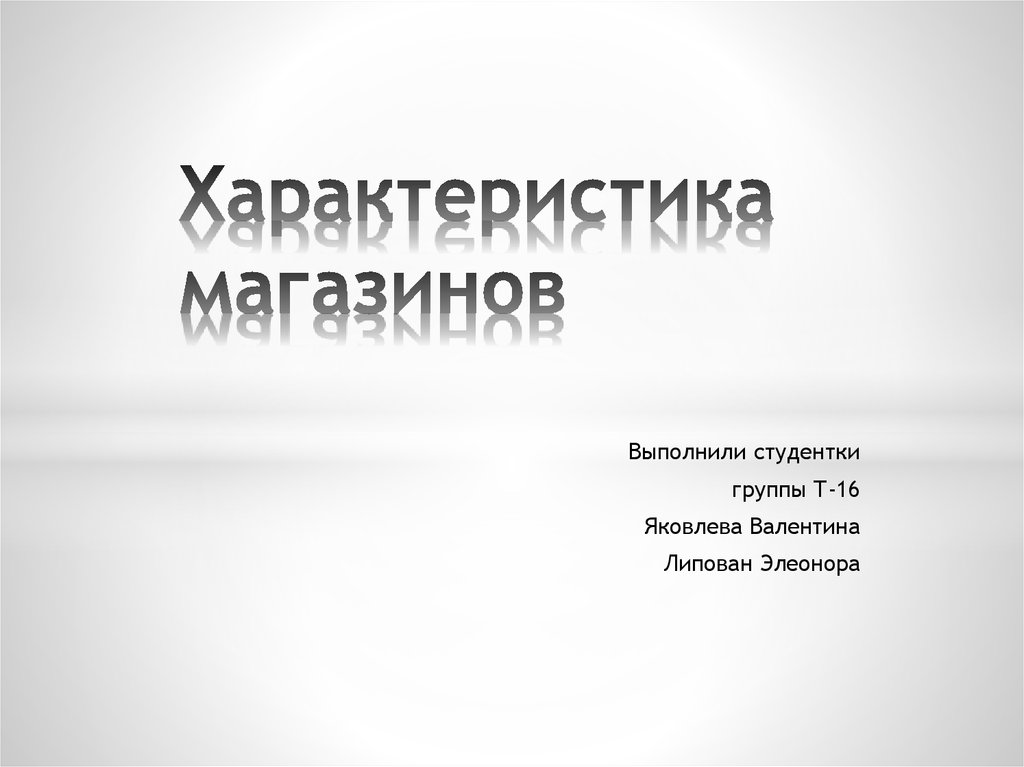 Характеристика магазинов

Выполнили студентки
группы Т-16
Яковлева Валентина
Липован Элеонора